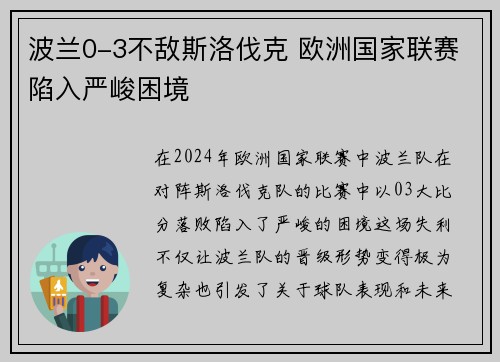 波兰0-3不敌斯洛伐克 欧洲国家联赛陷入严峻困境

在2024年欧洲国家联赛中波兰队在对阵斯洛伐克队的比赛中以03大比分落败陷入了严峻的困境这场失利不仅让波兰队的晋级形势变得极为复杂也引发了关于球队表现和未来